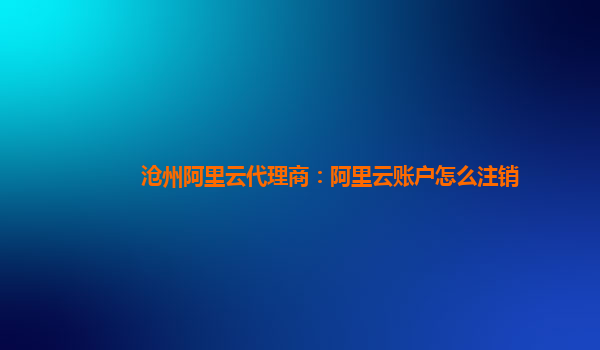 沧州阿里云代理商：阿里云账户怎么注销